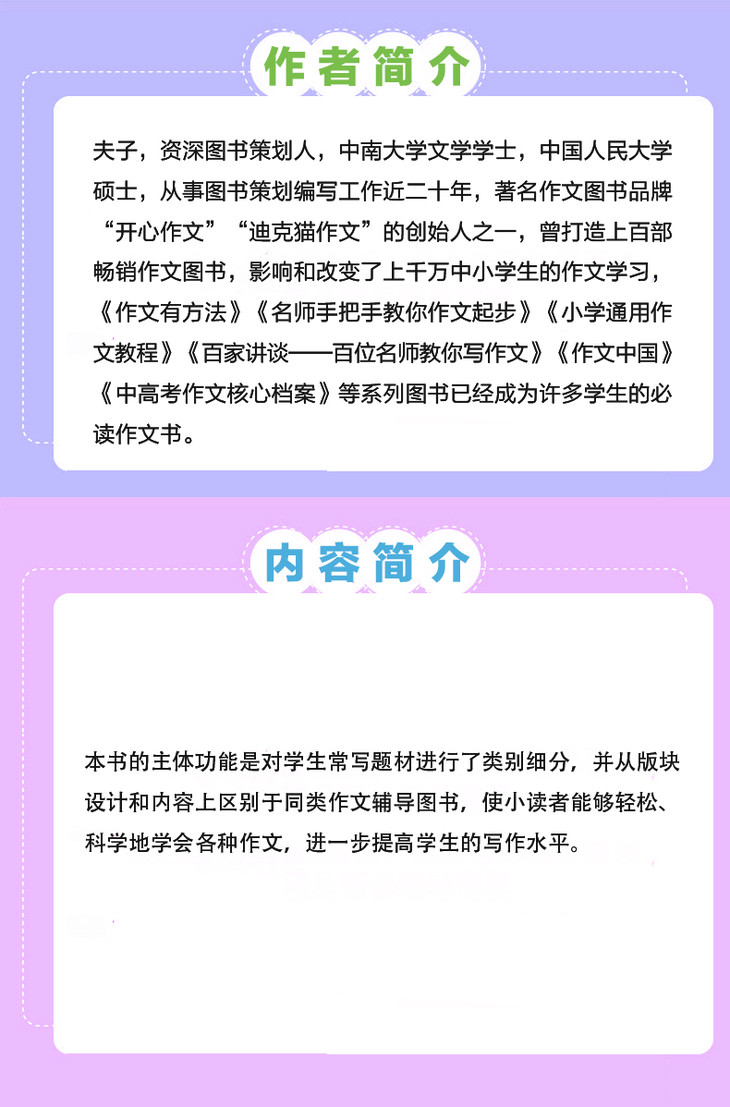 作者简介

夫子，资深图书策划人，中南大学文学学士，中国人民大学硕士，从事图书策划编写工作近二十年，著名作文图书品牌“开心作文”“迪克猫作文”的创始人之一，曾打造上百部畅销作文图书，影响和改变了上千万中小学生的作文学习，《作文有方法》《名师手把手教你作文起步》《小学通用作文教程》《百家讲谈——百位名师教你写作文》《作文中国》《中高考作文核心档案》等系列图书已经成为许多学生的必读作文书。

内容简介

本书的主体功能是对学生常写题材进行了类别细分，并从版块设计和内容上区别于同类作文辅导图书，使小读者能够轻松、科学地学会各种作文，进一步提高学生的写作水平。